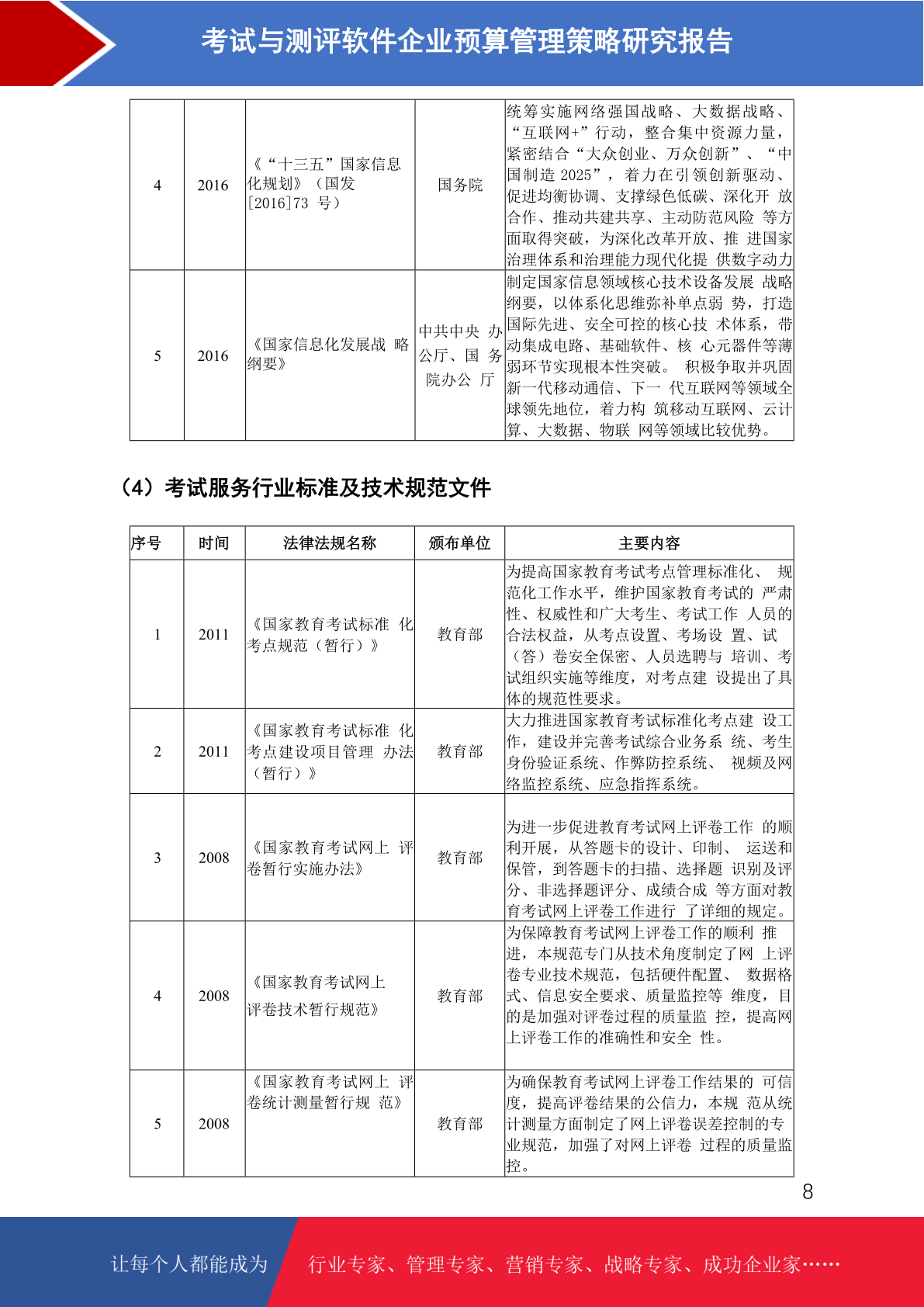 考试与测评软件企业预算管理策略研究报告

| 4 | 2016 | 《“十三五”国家信息化规划》（国发[2016]73 号） | 国务院 | 统筹实施网络强国战略、大数据战略、“互联网+”行动，整合集中资源力量，紧密结合“大众创业、万众创新”、“中国制造 2025”，着力在引领创新驱动、促进均衡协调、支撑绿色低碳、深化开 放合作、推动共建共享、主动防范风险 等方面取得突破，为深化改革开放、推 进国家治理体系和治理能力现代化提 供数字动力 |
|---|---|---|---|---|
| 5 | 2016 | 《国家信息化发展战 略纲要》 | 中共中央 办公厅、国 务院办公 厅 | 制定国家信息领域核心技术设备发展 战略纲要，以体系化思维弥补单点弱 势，打造国际先进、安全可控的核心技 术体系，带动集成电路、基础软件、核 心元器件等薄弱环节实现根本性突破。 积极争取并巩固新一代移动通信、下一 代互联网等领域全球领先地位，着力构 筑移动互联网、云计算、大数据、物联 网等领域比较优势。 |

（4）考试服务行业标准及技术规范文件

| 序号 | 时间 | 法律法规名称 | 颁布单位 | 主要内容 |
|---|---|---|---|---|
| 1 | 2011 | 《国家教育考试标准 化考点规范（暂行）》 | 教育部 | 为提高国家教育考试考点管理标准化、 规范化工作水平，维护国家教育考试的 严肃性、权威性和广大考生、考试工作 人员的合法权益，从考点设置、考场设 置、试（答）卷安全保密、人员选聘与 培训、考试组织实施等维度，对考点建 设提出了具体的规范性要求。 |
| 2 | 2011 | 《国家教育考试标准 化考点建设项目管理 办法（暂行）》 | 教育部 | 大力推进国家教育考试标准化考点建 设工作，建设并完善考试综合业务系 统、考生身份验证系统、作弊防控系统、 视频及网络监控系统、应急指挥系统。 |
| 3 | 2008 | 《国家教育考试网上 评卷暂行实施办法》 | 教育部 | 为进一步促进教育考试网上评卷工作 的顺利开展，从答题卡的设计、印制、 运送和保管，到答题卡的扫描、选择题 识别及评分、非选择题评分、成绩合成 等方面对教育考试网上评卷工作进行 了详细的规定。 |
| 4 | 2008 | 《国家教育考试网上评卷技术暂行规范》 | 教育部 | 为保障教育考试网上评卷工作的顺利 推进，本规范专门从技术角度制定了网 上评卷专业技术规范，包括硬件配置、 数据格式、信息安全要求、质量监控等 维度，目的是加强对评卷过程的质量监 控，提高网上评卷工作的准确性和安全 性。 |
| 5 | 2008 | 《国家教育考试网上 评卷统计测量暂行规 范》 | 教育部 | 为确保教育考试网上评卷工作结果的 可信度，提高评卷结果的公信力，本规 范从统计测量方面制定了网上评卷误差控制的专业规范，加强了对网上评卷 过程的质量监控。 |

8

让每个人都能成为 行业专家、管理专家、营销专家、战略专家、成功企业家……